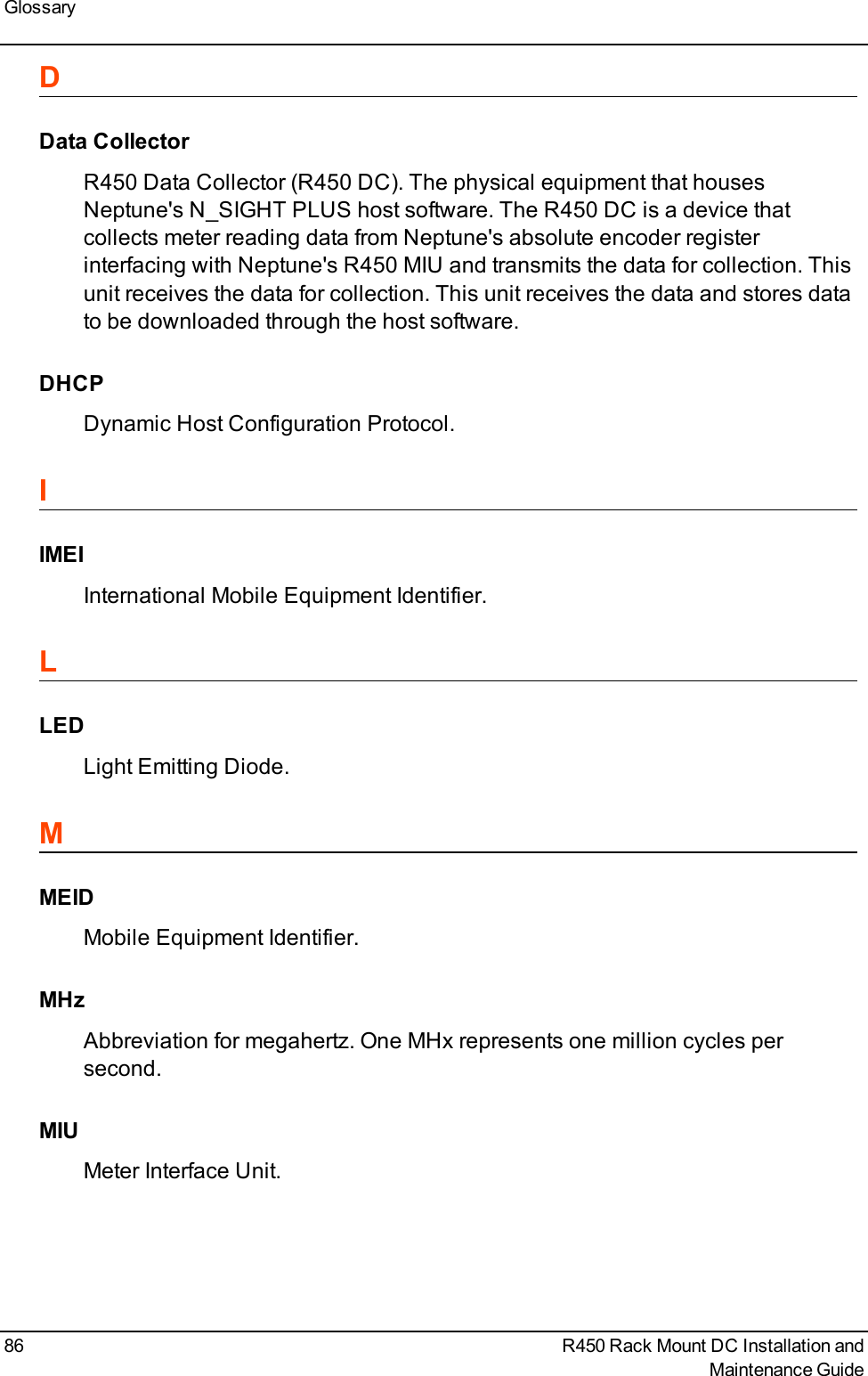 Glossary

D

Data Collector

R450 Data Collector (R450 DC). The physical equipment that houses Neptune's N_SIGHT PLUS host software. The R450 DC is a device that collects meter reading data from Neptune's absolute encoder register interfacing with Neptune's R450 MIU and transmits the data for collection. This unit receives the data for collection. This unit receives the data and stores data to be downloaded through the host software.

DHCP

Dynamic Host Configuration Protocol.

I

IMEI

International Mobile Equipment Identifier.

L

LED

Light Emitting Diode.

M

MEID

Mobile Equipment Identifier.

MHz

Abbreviation for megahertz. One MHx represents one million cycles per second.

MIU

Meter Interface Unit.

86

R450 Rack Mount DC Installation and Maintenance Guide